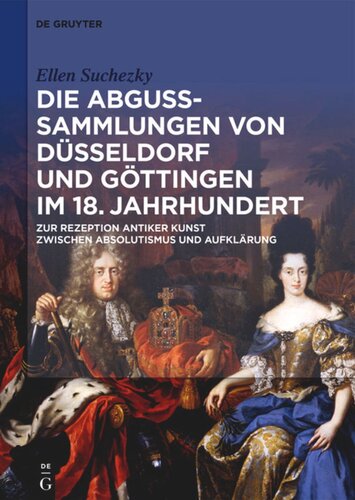 DE GRUYTER

Ellen Suchezky

DIE ABGUSS-SAMMLUNGEN VON DÜSSELDORF UND GÖTTINGEN IM 18. JAHRHUNDERT

ZUR REZEPTION ANTIKER KUNST ZWISCHEN ABSOLUTISMUS UND AUFKLÄRUNG

DE G